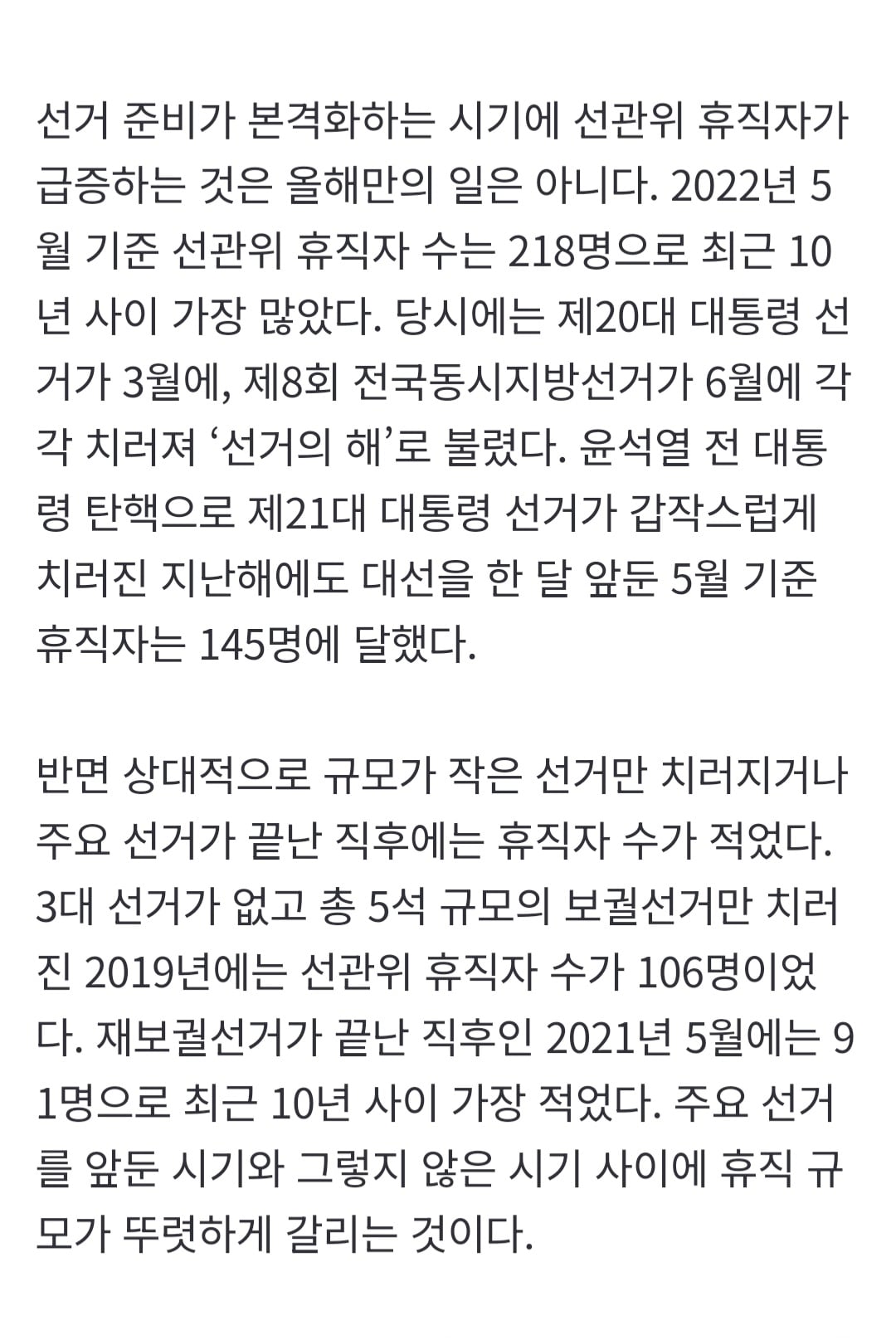 선거 준비가 본격화하는 시기에 선관위 휴직자가 급증하는 것은 올해만의 일은 아니다. 2022년 5월 기준 선관위 휴직자 수는 218명으로 최근 10년 사이 가장 많았다. 당시에는 제20대 대통령 선거가 3월에, 제8회 전국동시지방선거가 6월에 각각 치러져 ‘선거의 해’로 불렸다. 윤석열 전 대통령 탄핵으로 제21대 대통령 선거가 갑작스럽게 치러진 지난해에도 대선을 한 달 앞둔 5월 기준 휴직자는 145명에 달했다.

반면 상대적으로 규모가 작은 선거만 치러지거나 주요 선거가 끝난 직후에는 휴직자 수가 적었다. 3대 선거가 없고 총 5석 규모의 보궐선거만 치러진 2019년에는 선관위 휴직자 수가 106명이었다. 재보궐선거가 끝난 직후인 2021년 5월에는 91명으로 최근 10년 사이 가장 적었다. 주요 선거를 앞둔 시기와 그렇지 않은 시기 사이에 휴직 규모가 뚜렷하게 갈리는 것이다.